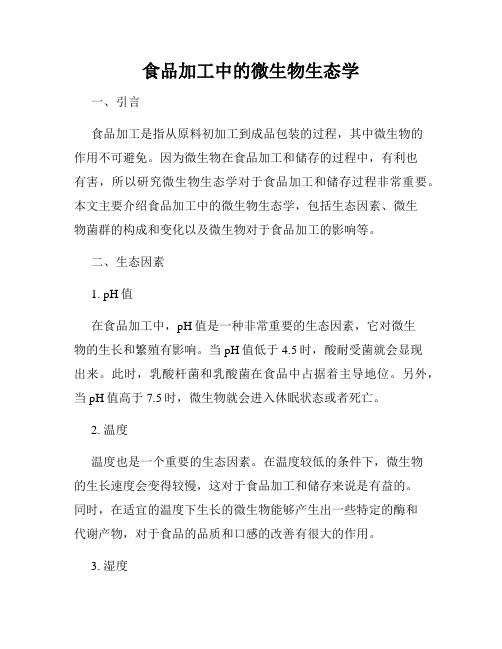 食品加工中的微生物生态学

一、引言

食品加工是指从原料初加工到成品包装的过程，其中微生物的作用不可避免。因为微生物在食品加工和储存的过程中，有利也有害，所以研究微生物生态学对于食品加工和储存过程非常重要。本文主要介绍食品加工中的微生物生态学，包括生态因素、微生物菌群的构成和变化以及微生物对于食品加工的影响等。

二、生态因素

1. pH 值

在食品加工中，pH 值是一种非常重要的生态因素，它对微生物的生长和繁殖有影响。当 pH 值低于 4.5 时，酸耐受菌就会显现出来。此时，乳酸杆菌和乳酸菌在食品中占据着主导地位。另外，当 pH 值高于 7.5 时，微生物就会进入休眠状态或者死亡。

2. 温度

温度也是一个重要的生态因素。在温度较低的条件下，微生物的生长速度会变得较慢，这对于食品加工和储存来说是有益的。同时，在适宜的温度下生长的微生物能够产生出一些特定的酶和代谢产物，对于食品的品质和口感的改善有很大的作用。

3. 湿度